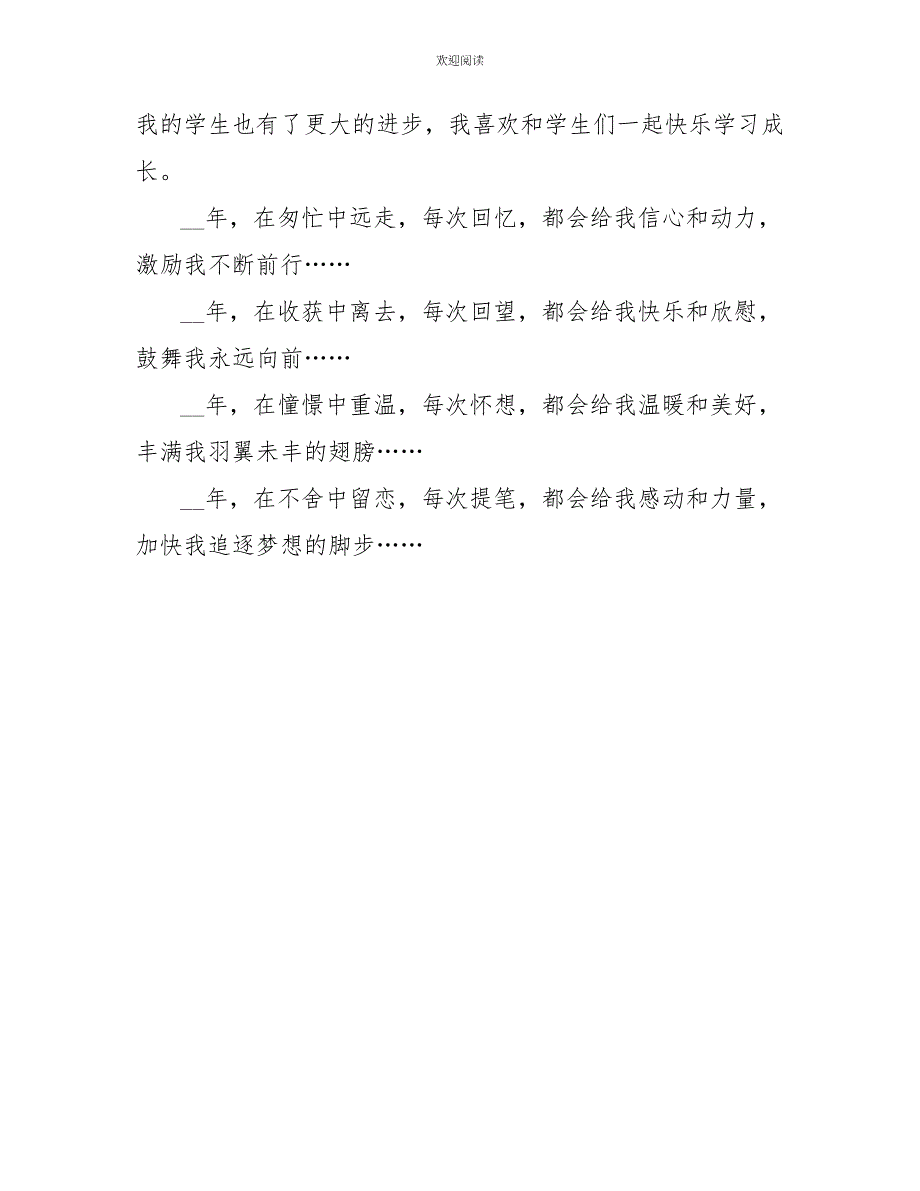 欢迎阅读

我的学生也有了更大的进步，我喜欢和学生们一起快乐学习成长。

__年，在匆忙中远走，每次回忆，都会给我信心和动力，激励我不断前行……

__年，在收获中离去，每次回望，都会给我快乐和欣慰，鼓舞我永远向前……

__年，在憧憬中重温，每次怀想，都会给我温暖和美好，丰满我羽翼未丰的翅膀……

__年，在不舍中留恋，每次提笔，都会给我感动和力量，加快我追逐梦想的脚步……